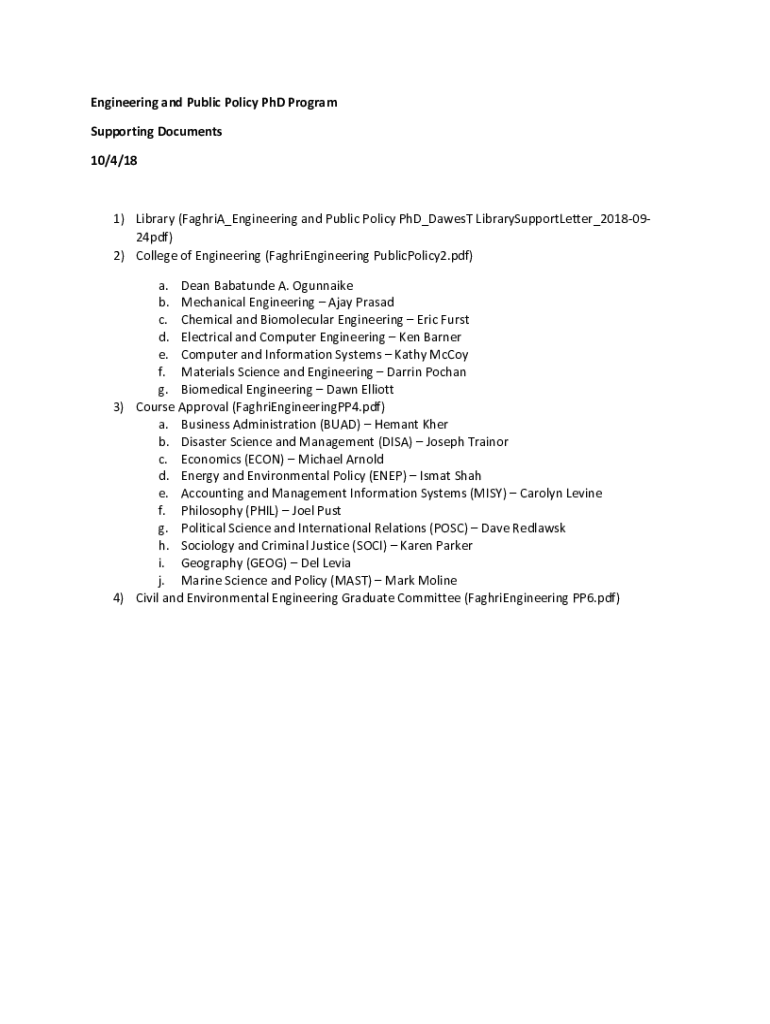 Engineering and Public Policy PhD Program

Supporting Documents

10/4/18

1) Library (FaghriA_Engineering and Public Policy PhD_DawesT LibrarySupportLetter_2018-09-24pdf)
2) College of Engineering (FaghriEngineering PublicPolicy2.pdf)
a. Dean Babatunde A. Ogunnaike
b. Mechanical Engineering – Ajay Prasad
c. Chemical and Biomolecular Engineering – Eric Furst
d. Electrical and Computer Engineering – Ken Barner
e. Computer and Information Systems – Kathy McCoy
f. Materials Science and Engineering – Darrin Pochan
g. Biomedical Engineering – Dawn Elliott
3) Course Approval (FaghriEngineeringPP4.pdf)
a. Business Administration (BUAD) – Hemant Kher
b. Disaster Science and Management (DISA) – Joseph Trainor
c. Economics (ECON) – Michael Arnold
d. Energy and Environmental Policy (ENEP) – Ismat Shah
e. Accounting and Management Information Systems (MISY) – Carolyn Levine
f. Philosophy (PHIL) – Joel Pust
g. Political Science and International Relations (POSC) – Dave Redlawsk
h. Sociology and Criminal Justice (SOCI) – Karen Parker
i. Geography (GEOG) – Del Levia
j. Marine Science and Policy (MAST) – Mark Moline
4) Civil and Environmental Engineering Graduate Committee (FaghriEngineering PP6.pdf)